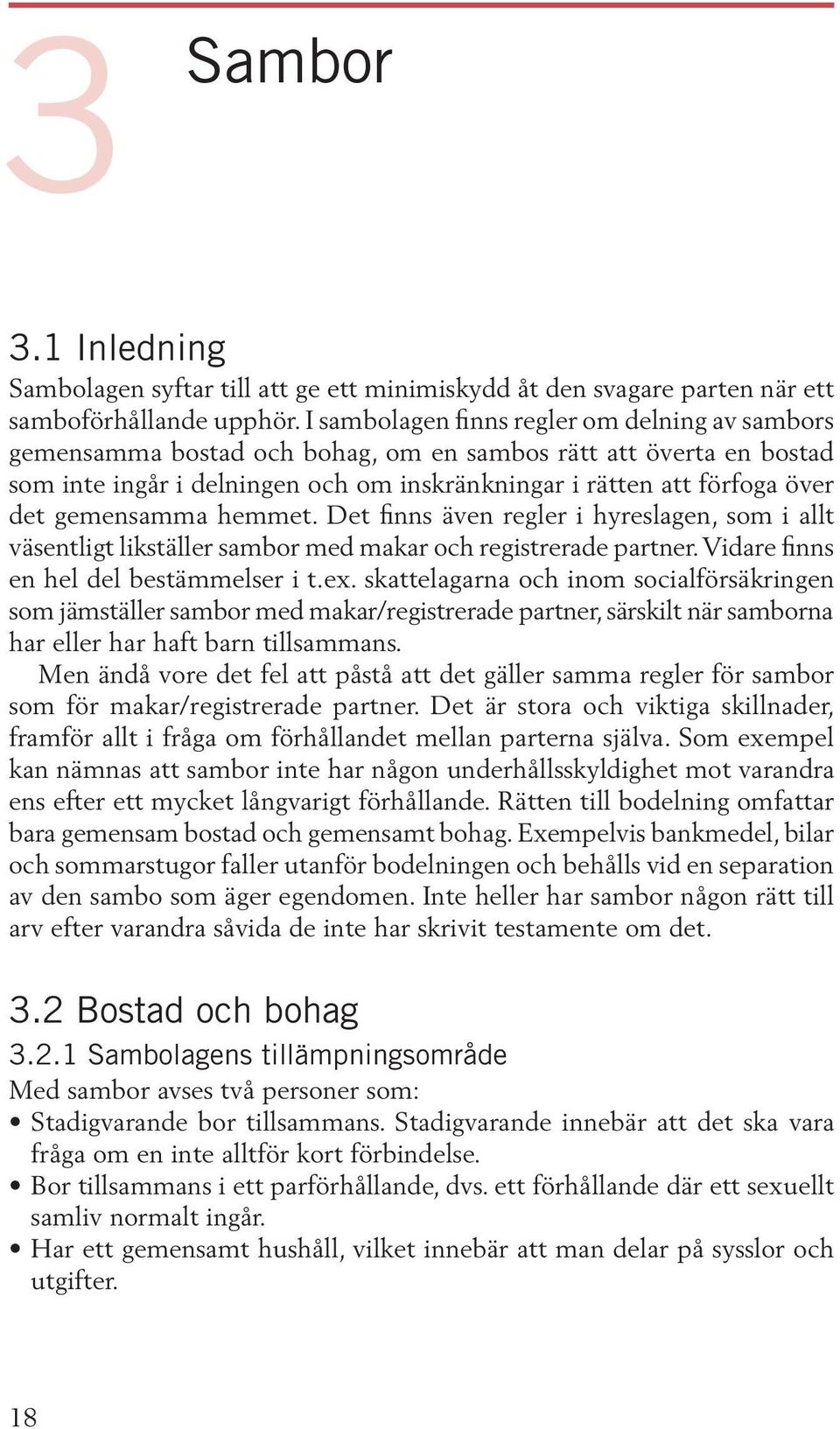 3 Sambor

3.1 Inledning

Sambolagen syftar till att ge ett minimiskydd åt den svagare parten när ett samboförhållande upphör. I sambolagen finns regler om delning av sambors gemensamma bostad och bohag, om en sambos rätt att överta en bostad som inte ingår i delningen och om inskränkningar i rätten att förfoga över det gemensamma hemmet. Det finns även regler i hyreslagen, som i allt väsentligt likställer sambor med makar och registrerade partner. Vidare finns en hel del bestämmelser i t.ex. skattelagarna och inom socialförsäkringen som jämställer sambor med makar/registrerade partner, särskilt när samborna har eller har haft barn tillsammans.

Men ändå vore det fel att påstå att det gäller samma regler för sambor som för makar/registrerade partner. Det är stora och viktiga skillnader, framför allt i fråga om förhållandet mellan parterna själva. Som exempel kan nämnas att sambor inte har någon underhållsskyldighet mot varandra ens efter ett mycket långvarigt förhållande. Rätten till bodelning omfattar bara gemensam bostad och gemensamt bohag. Exempelvis bankmedel, bilar och sommarstugor faller utanför bodelningen och behålls vid en separation av den sambo som äger egendomen. Inte heller har sambor någon rätt till arv efter varandra såvida de inte har skrivit testamente om det.

3.2 Bostad och bohag

3.2.1 Sambolagens tillämpningsområde

Med sambor avses två personer som:

• Stadigvarande bor tillsammans. Stadigvarande innebär att det ska vara fråga om en inte alltför kort förbindelse.
• Bor tillsammans i ett parförhållande, dvs. ett förhållande där ett sexuellt samliv normalt ingår.
• Har ett gemensamt hushåll, vilket innebär att man delar på sysslor och utgifter.

18